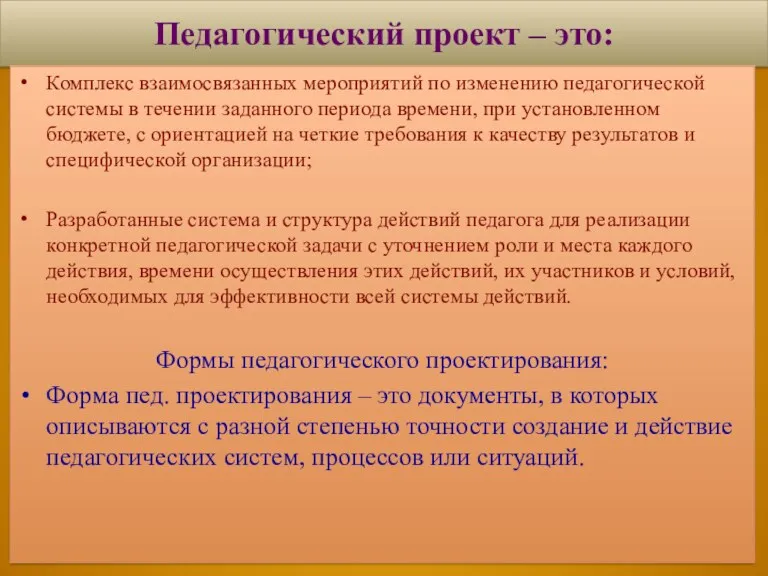 Педагогический проект – это:

• Комплекс взаимосвязанных мероприятий по изменению педагогической системы в течении заданного периода времени, при установленном бюджете, с ориентацией на четкие требования к качеству результатов и специфической организации;

• Разработанные система и структура действий педагога для реализации конкретной педагогической задачи с уточнением роли и места каждого действия, времени осуществления этих действий, их участников и условий, необходимых для эффективности всей системы действий.

Формы педагогического проектирования:

• Форма пед. проектирования – это документы, в которых описываются с разной степенью точности создание и действие педагогических систем, процессов или ситуаций.